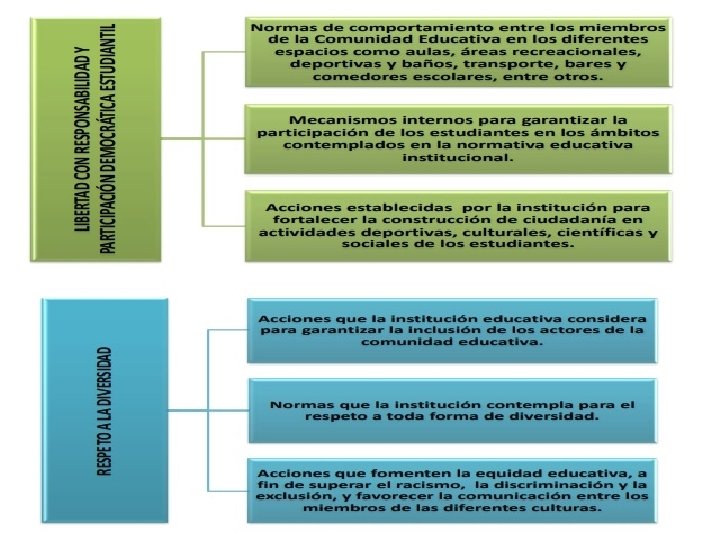 LIBERTAD CON RESPONSABILIDAD Y PARTICIPACIÓN DEMOCRÁTICA ESTUDIANTIL

Normas de comportamiento entre los miembros de la Comunidad Educativa en los diferentes espacios como aulas, áreas recreacionales, deportivas y baños, transporte, bares y comedores escolares, entre otros.

Mecanismos internos para garantizar la participación de los estudiantes en los ámbitos contemplados en la normativa educativa institucional.

Acciones establecidas por la institución para fortalecer la construcción de ciudadanía en actividades deportivas, culturales, científicas y sociales de los estudiantes.

RESPETO A LA DIVERSIDAD

Acciones que la institución educativa considera para garantizar la inclusión de los actores de la comunidad educativa.

Normas que la institución contempla para el respeto a toda forma de diversidad.

Acciones que fomenten la equidad educativa, a fin de superar el racismo, la discriminación y la exclusión, y favorecer la comunicación entre los miembros de las diferentes culturas.